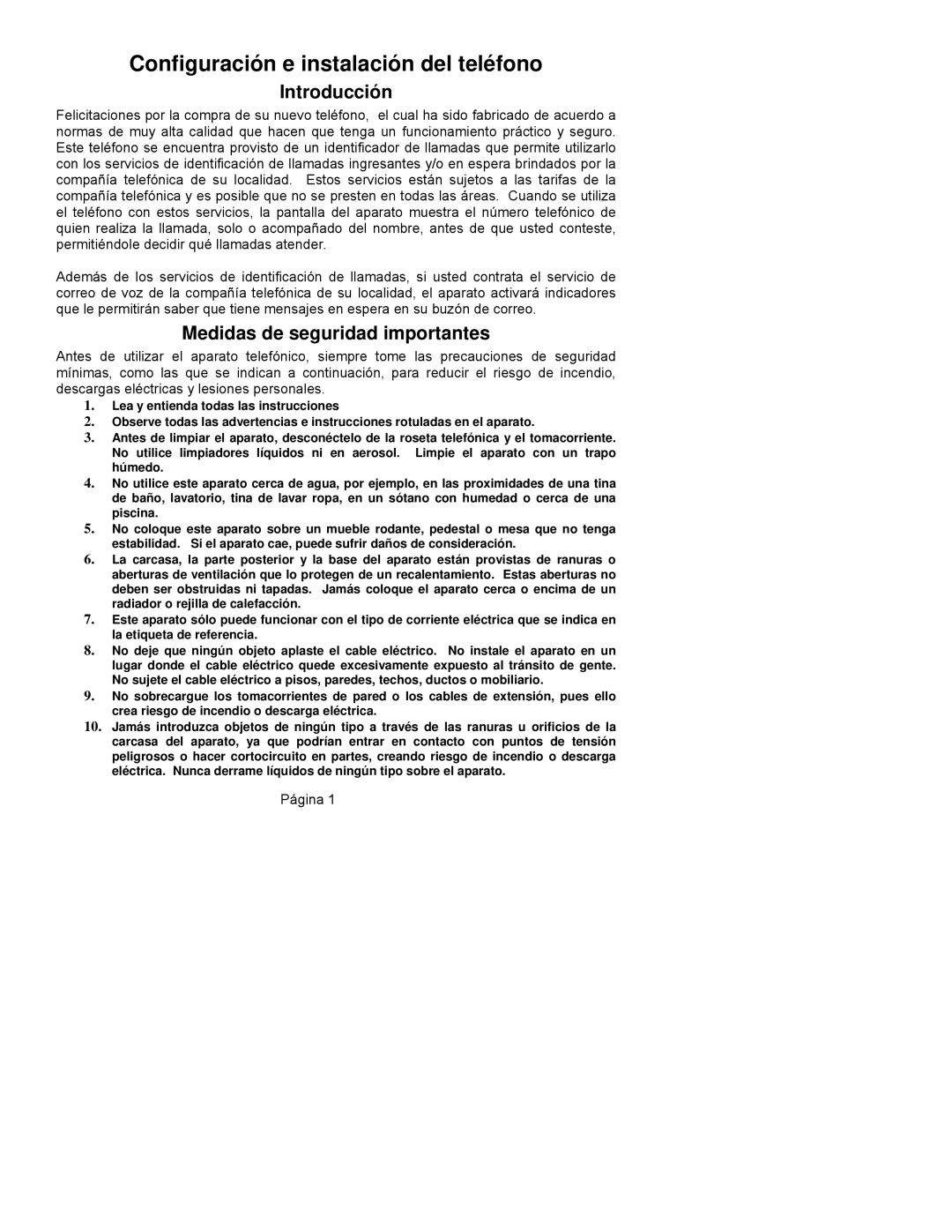 Configuración e instalación del teléfono

Introducción

Felicitaciones por la compra de su nuevo teléfono, el cual ha sido fabricado de acuerdo a normas de muy alta calidad que hacen que tenga un funcionamiento práctico y seguro. Este teléfono se encuentra provisto de un identificador de llamadas que permite utilizarlo con los servicios de identificación de llamadas ingresantes y/o en espera brindados por la compañía telefónica de su localidad. Estos servicios están sujetos a las tarifas de la compañía telefónica y es posible que no se presten en todas las áreas. Cuando se utiliza el teléfono con estos servicios, la pantalla del aparato muestra el número telefónico de quien realiza la llamada, solo o acompañado del nombre, antes de que usted conteste, permitiéndole decidir qué llamadas atender.

Además de los servicios de identificación de llamadas, si usted contrata el servicio de correo de voz de la compañía telefónica de su localidad, el aparato activará indicadores que le permitirán saber que tiene mensajes en espera en su buzón de correo.

Medidas de seguridad importantes

Antes de utilizar el aparato telefónico, siempre tome las precauciones de seguridad mínimas, como las que se indican a continuación, para reducir el riesgo de incendio, descargas eléctricas y lesiones personales.

1. Lea y entienda todas las instrucciones
2. Observe todas las advertencias e instrucciones rotuladas en el aparato.
3. Antes de limpiar el aparato, desconéctelo de la roseta telefónica y el tomacorriente. No utilice limpiadores líquidos ni en aerosol. Limpie el aparato con un trapo húmedo.
4. No utilice este aparato cerca de agua, por ejemplo, en las proximidades de una tina de baño, lavatorio, tina de lavar ropa, en un sótano con humedad o cerca de una piscina.
5. No coloque este aparato sobre un mueble rodante, pedestal o mesa que no tenga estabilidad. Si el aparato cae, puede sufrir daños de consideración.
6. La carcasa, la parte posterior y la base del aparato están provistas de ranuras o aberturas de ventilación que lo protegen de un recalentamiento. Estas aberturas no deben ser obstruidas ni tapadas. Jamás coloque el aparato cerca o encima de un radiador o rejilla de calefacción.
7. Este aparato sólo puede funcionar con el tipo de corriente eléctrica que se indica en la etiqueta de referencia.
8. No deje que ningún objeto aplaste el cable eléctrico. No instale el aparato en un lugar donde el cable eléctrico quede excesivamente expuesto al tránsito de gente. No sujete el cable eléctrico a pisos, paredes, techos, ductos o mobiliario.
9. No sobrecargue los tomacorrientes de pared o los cables de extensión, pues ello crea riesgo de incendio o descarga eléctrica.
10. Jamás introduzca objetos de ningún tipo a través de las ranuras u orificios de la carcasa del aparato, ya que podrían entrar en contacto con puntos de tensión peligrosos o hacer cortocircuito en partes, creando riesgo de incendio o descarga eléctrica. Nunca derrame líquidos de ningún tipo sobre el aparato.

Página 1